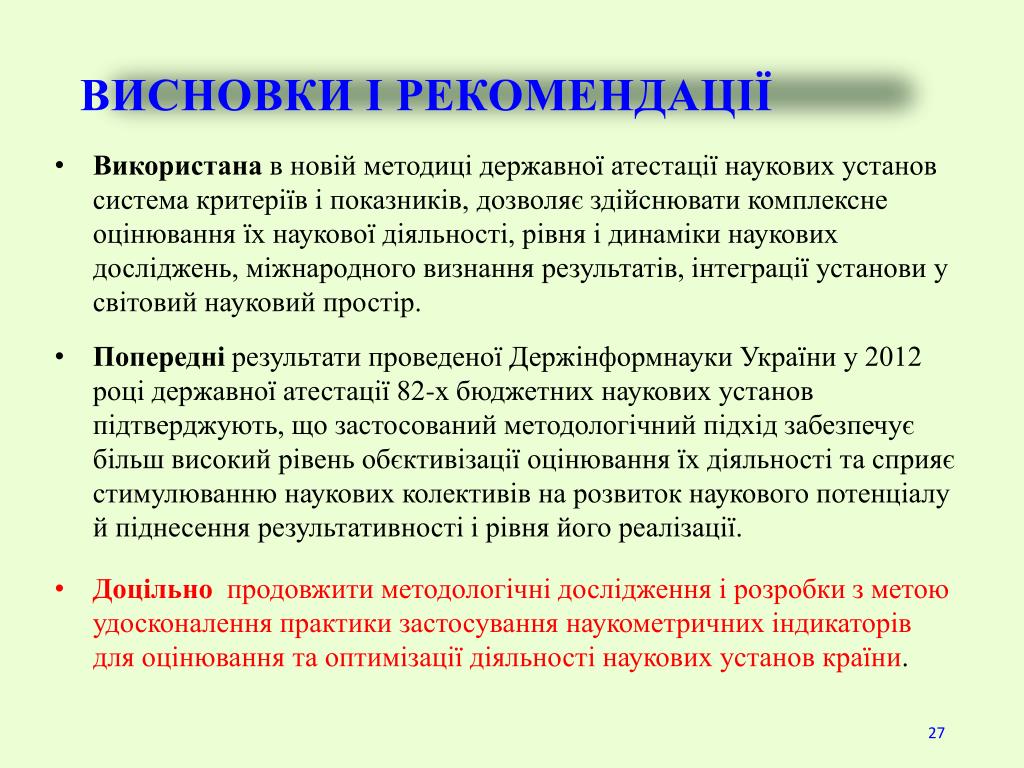 ВИСНОВКИ І РЕКОМЕНДАЦІЇ

• Використана в новій методиці державної атестації наукових установ система критеріїв і показників, дозволяє здійснювати комплексне оцінювання їх наукової діяльності, рівня і динаміки наукових досліджень, міжнародного визнання результатів, інтеграції установи у світовий науковий простір.

• Попередні результати проведеної Держінформнауки України у 2012 році державної атестації 82-х бюджетних наукових установ підтверджують, що застосований методологічний підхід забезпечує більш високий рівень обєктивізації оцінювання їх діяльності та сприяє стимулюванню наукових колективів на розвиток наукового потенціалу й піднесення результативності і рівня його реалізації.

• Доцільно продовжити методологічні дослідження і розробки з метою удосконалення практики застосування наукометричних індикаторів для оцінювання та оптимізації діяльності наукових установ країни.

27